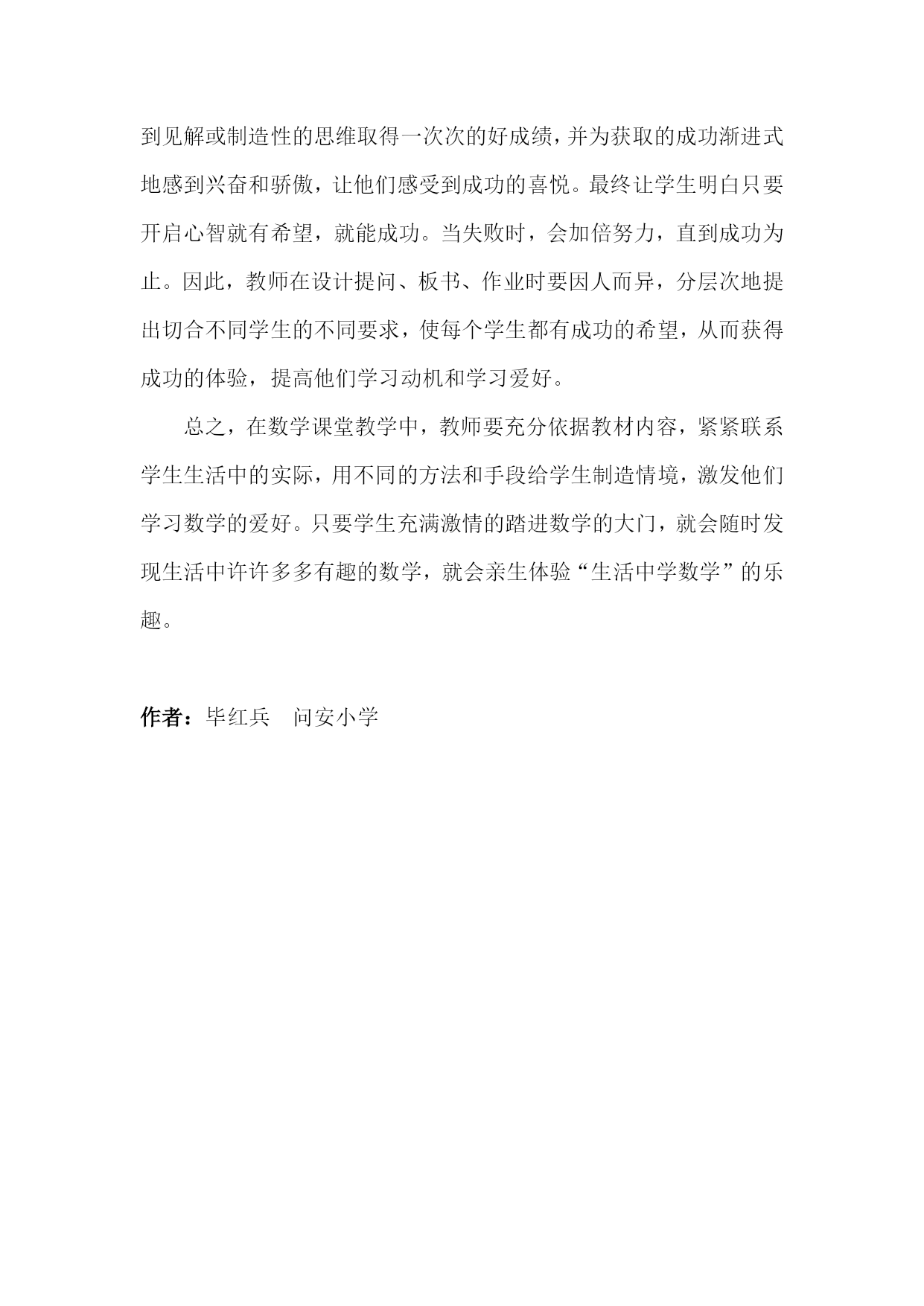 到见解或制造性的思维取得一次次的好成绩，并为获取的成功渐进式地感到兴奋和骄傲，让他们感受到成功的喜悦。最终让学生明白只要开启心智就有希望，就能成功。当失败时，会加倍努力，直到成功为止。因此，教师在设计提问、板书、作业时要因人而异，分层次地提出切合不同学生的不同要求，使每个学生都有成功的希望，从而获得成功的体验，提高他们学习动机和学习爱好。

总之，在数学课堂教学中，教师要充分依据教材内容，紧紧联系学生生活中的实际，用不同的方法和手段给学生制造情境，激发他们学习数学的爱好。只要学生充满激情的踏进数学的大门，就会随时发现生活中许许多多有趣的数学，就会亲生体验“生活中学数学”的乐趣。

作者：毕红兵　问安小学